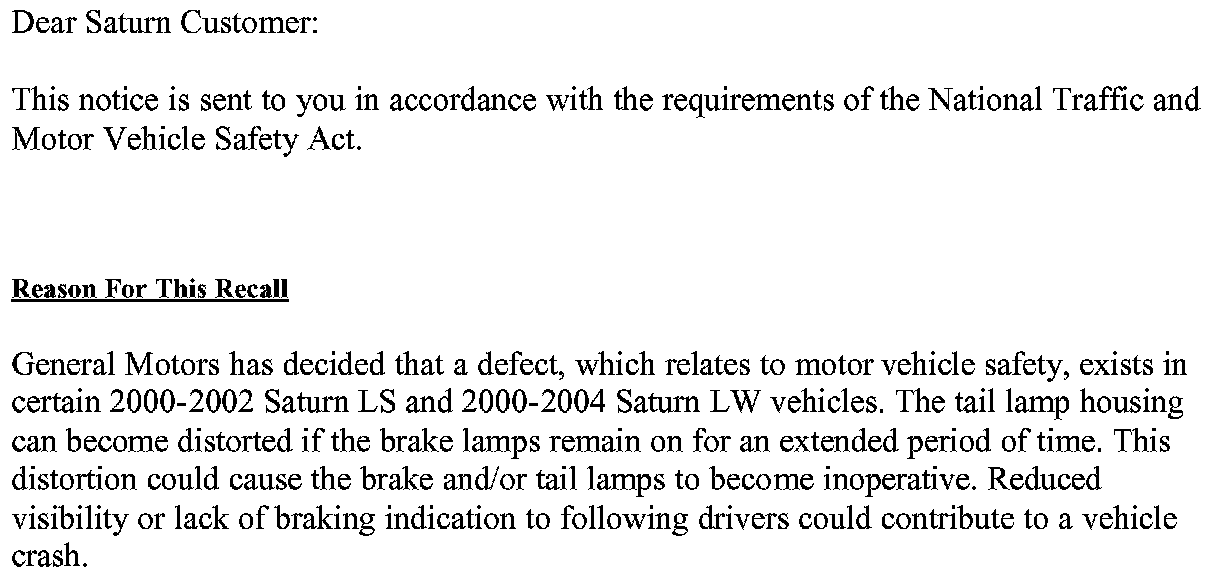 Dear Saturn Customer:

This notice is sent to you in accordance with the requirements of the National Traffic and Motor Vehicle Safety Act.

Reason For This Recall

General Motors has decided that a defect, which relates to motor vehicle safety, exists in certain 2000-2002 Saturn LS and 2000-2004 Saturn LW vehicles. The tail lamp housing can become distorted if the brake lamps remain on for an extended period of time. This distortion could cause the brake and/or tail lamps to become inoperative. Reduced visibility or lack of braking indication to following drivers could contribute to a vehicle crash.